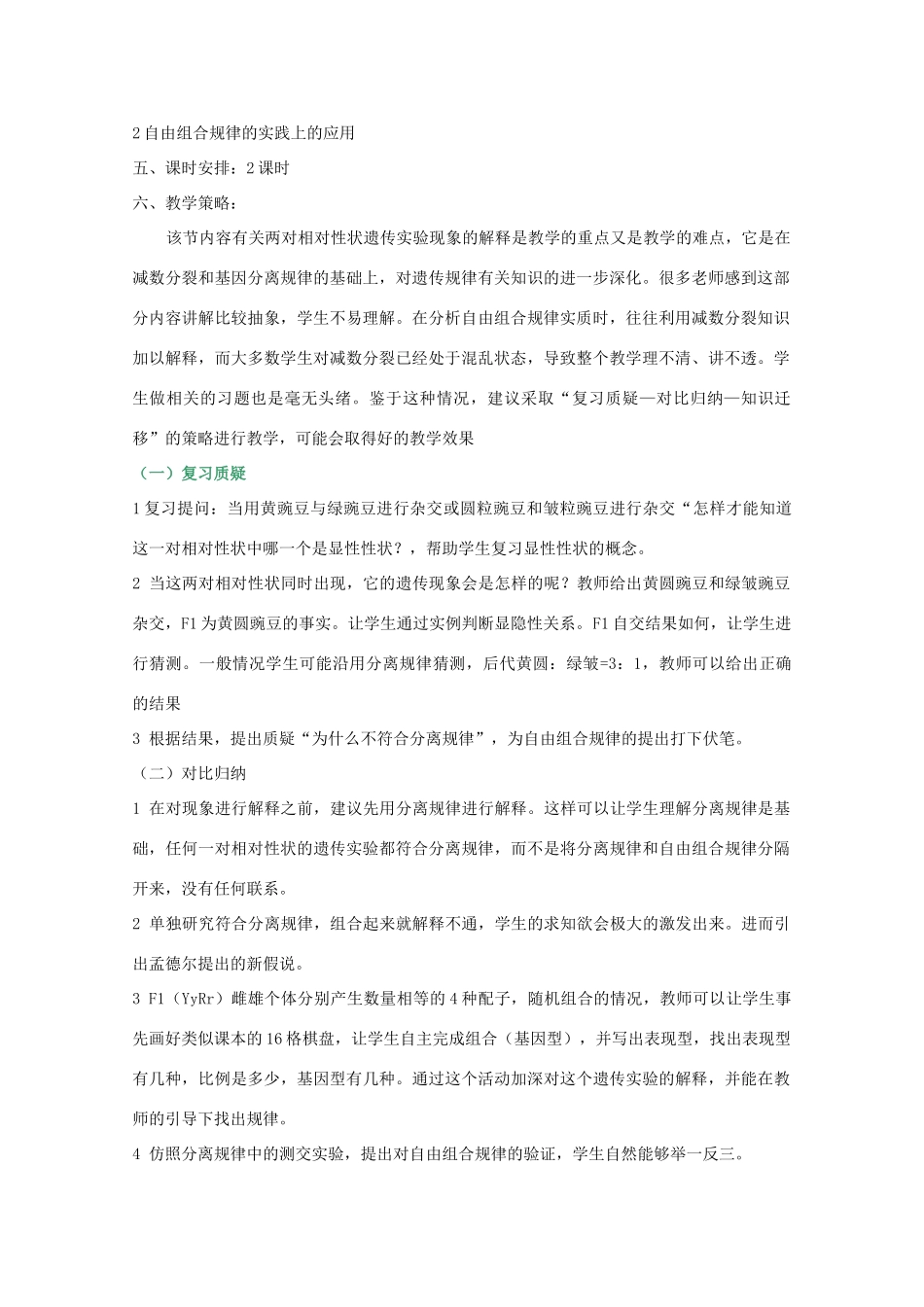 2 自由组合规律的实践上的应用

五、课时安排：2 课时

六、教学策略：

该节内容有关两对相对性状遗传实验现象的解释是教学的重点又是教学的难点，它是在减数分裂和基因分离规律的基础上，对遗传规律有关知识的进一步深化。很多老师感到这部分内容讲解比较抽象，学生不易理解。在分析自由组合规律实质时，往往利用减数分裂知识加以解释，而大多数学生对减数分裂已经处于混乱状态，导致整个教学理不清、讲不透。学生做相关的习题也是毫无头绪。鉴于这种情况，建议采取“复习质疑—对比归纳—知识迁移”的策略进行教学，可能会取得好的教学效果

（一）复习质疑

1 复习提问：当用黄豌豆与绿豌豆进行杂交或圆粒豌豆和皱粒豌豆进行杂交“怎样才能知道这一对相对性状中哪一个是显性性状？，帮助学生复习显性性状的概念。

2 当这两对相对性状同时出现，它的遗传现象会是怎样的呢？教师给出黄圆豌豆和绿皱豌豆杂交，F1 为黄圆豌豆的事实。让学生通过实例判断显隐性关系。F1 自交结果如何，让学生进行猜测。一般情况学生可能沿用分离规律猜测，后代黄圆：绿皱=3：1，教师可以给出正确的结果

3 根据结果，提出质疑“为什么不符合分离规律”，为自由组合规律的提出打下伏笔。

（二）对比归纳

1 在对现象进行解释之前，建议先用分离规律进行解释。这样可以让学生理解分离规律是基础，任何一对相对性状的遗传实验都符合分离规律，而不是将分离规律和自由组合规律分隔开来，没有任何联系。

2 单独研究符合分离规律，组合起来就解释不通，学生的求知欲会极大的激发出来。进而引出孟德尔提出的新假说。

3 F1（YyRr）雌雄个体分别产生数量相等的 4 种配子，随机组合的情况，教师可以让学生事先画好类似课本的 16 格棋盘，让学生自主完成组合（基因型），并写出表现型，找出表现型有几种，比例是多少，基因型有几种。通过这个活动加深对这个遗传实验的解释，并能在教师的引导下找出规律。

4 仿照分离规律中的测交实验，提出对自由组合规律的验证，学生自然能够举一反三。